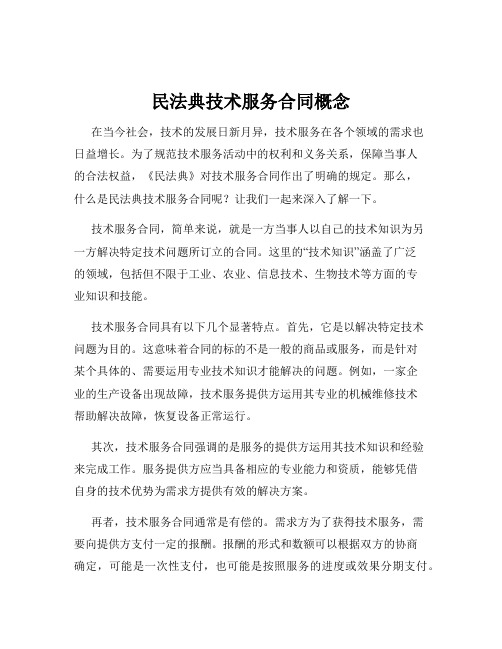 民法典技术服务合同概念

在当今社会，技术的发展日新月异，技术服务在各个领域的需求也日益增长。为了规范技术服务活动中的权利和义务关系，保障当事人的合法权益，《民法典》对技术服务合同作出了明确的规定。那么，什么是民法典技术服务合同呢？让我们一起来深入了解一下。

技术服务合同，简单来说，就是一方当事人以自己的技术知识为另一方解决特定技术问题所订立的合同。这里的“技术知识”涵盖了广泛的领域，包括但不限于工业、农业、信息技术、生物技术等方面的专业知识和技能。

技术服务合同具有以下几个显著特点。首先，它是以解决特定技术问题为目的。这意味着合同的标的不是一般的商品或服务，而是针对某个具体的、需要运用专业技术知识才能解决的问题。例如，一家企业的生产设备出现故障，技术服务提供方运用其专业的机械维修技术帮助解决故障，恢复设备正常运行。

其次，技术服务合同强调的是服务的提供方运用其技术知识和经验来完成工作。服务提供方应当具备相应的专业能力和资质，能够凭借自身的技术优势为需求方提供有效的解决方案。

再者，技术服务合同通常是有偿的。需求方为了获得技术服务，需要向提供方支付一定的报酬。报酬的形式和数额可以根据双方的协商确定，可能是一次性支付，也可能是按照服务的进度或效果分期支付。